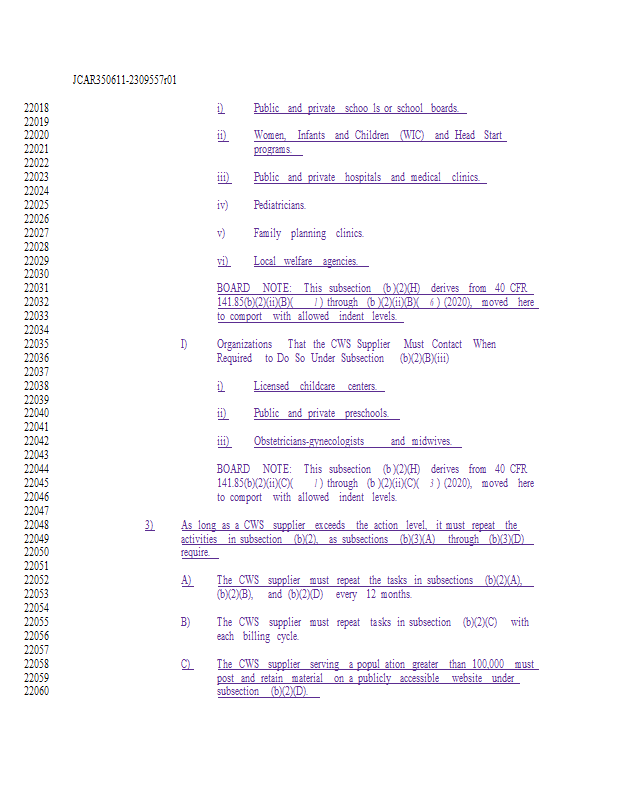 JCAR350611-2309557r01

22018 i) Public and private schoo ls or school boards.
22019
22020 ii) Women, Infants and Children (WIC) and Head Start
22021 programs.
22022
22023 iii) Public and private hospitals and medical clinics.
22024
22025 iv) Pediatricians.
22026
22027 v) Family planning clinics.
22028
22029 vi) Local welfare agencies.
22030
22031 BOARD NOTE: This subsection (b)(2)(H) derives from 40 CFR
22032 141.85(b)(2)(ii)(B)( 1) through (b)(2)(ii)(B)( 6) (2020), moved here
22033 to comport with allowed indent levels.
22034
22035 I) Organizations That the CWS Supplier Must Contact When
22036 Required to Do So Under Subsection (b)(2)(B)(iii)
22037
22038 i) Licensed childcare centers.
22039
22040 ii) Public and private preschools.
22041
22042 iii) Obstetricians-gynecologists and midwives.
22043
22044 BOARD NOTE: This subsection (b)(2)(H) derives from 40 CFR
22045 141.85(b)(2)(ii)(C)( 1) through (b)(2)(ii)(C)( 3) (2020), moved here
22046 to comport with allowed indent levels.
22047
22048 3) As long as a CWS supplier exceeds the action level, it must repeat the
22049 activities in subsection (b)(2), as subsections (b)(3)(A) through (b)(3)(D)
22050 require.
22051
22052 A) The CWS supplier must repeat the tasks in subsections (b)(2)(A),
22053 (b)(2)(B), and (b)(2)(D) every 12 months.
22054
22055 B) The CWS supplier must repeat tasks in subsection (b)(2)(C) with
22056 each billing cycle.
22057
22058 C) The CWS supplier serving a popul ation greater than 100,000 must
22059 post and retain material on a publicly accessible website under
22060 subsection (b)(2)(D).